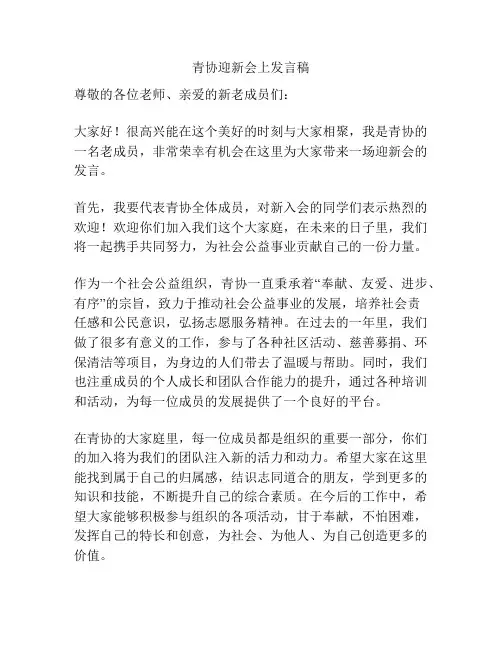 青协迎新会上发言稿

尊敬的各位老师、亲爱的新老成员们：

大家好！很高兴能在这个美好的时刻与大家相聚，我是青协的一名老成员，非常荣幸有机会在这里为大家带来一场迎新会的发言。

首先，我要代表青协全体成员，对新入会的同学们表示热烈的欢迎！欢迎你们加入我们这个大家庭，在未来的日子里，我们将一起携手共同努力，为社会公益事业贡献自己的一份力量。

作为一个社会公益组织，青协一直秉承着“奉献、友爱、进步、有序”的宗旨，致力于推动社会公益事业的发展，培养社会责任感和公民意识，弘扬志愿服务精神。在过去的一年里，我们做了很多有意义的工作，参与了各种社区活动、慈善募捐、环保清洁等项目，为身边的人们带去了温暖与帮助。同时，我们也注重成员的个人成长和团队合作能力的提升，通过各种培训和活动，为每一位成员的发展提供了一个良好的平台。

在青协的大家庭里，每一位成员都是组织的重要一部分，你们的加入将为我们的团队注入新的活力和动力。希望大家在这里能找到属于自己的归属感，结识志同道合的朋友，学到更多的知识和技能，不断提升自己的综合素质。在今后的工作中，希望大家能够积极参与组织的各项活动，甘于奉献，不怕困难，发挥自己的特长和创意，为社会、为他人、为自己创造更多的价值。